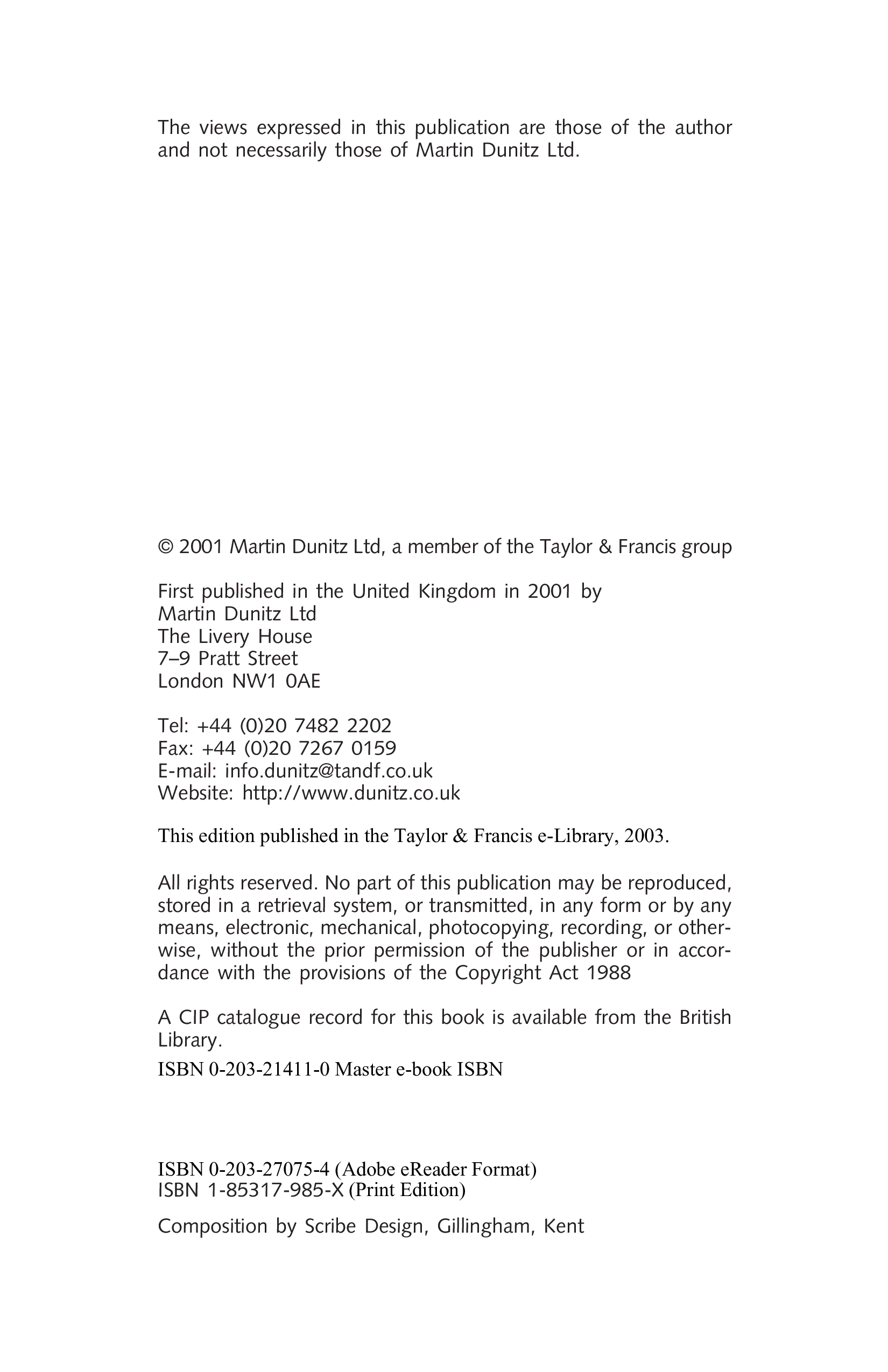 The views expressed in this publication are those of the author and not necessarily those of Martin Dunitz Ltd.

© 2001 Martin Dunitz Ltd, a member of the Taylor & Francis group

First published in the United Kingdom in 2001 by
Martin Dunitz Ltd
The Livery House
7–9 Pratt Street
London NW1 0AE

Tel: +44 (0)20 7482 2202
Fax: +44 (0)20 7267 0159
E-mail: info.dunitz@tandf.co.uk
Website: http://www.dunitz.co.uk

This edition published in the Taylor & Francis e-Library, 2003.

All rights reserved. No part of this publication may be reproduced, stored in a retrieval system, or transmitted, in any form or by any means, electronic, mechanical, photocopying, recording, or otherwise, without the prior permission of the publisher or in accordance with the provisions of the Copyright Act 1988

A CIP catalogue record for this book is available from the British Library.

ISBN 0-203-21411-0 Master e-book ISBN

ISBN 0-203-27075-4 (Adobe eReader Format)
ISBN 1-85317-985-X (Print Edition)

Composition by Scribe Design, Gillingham, Kent